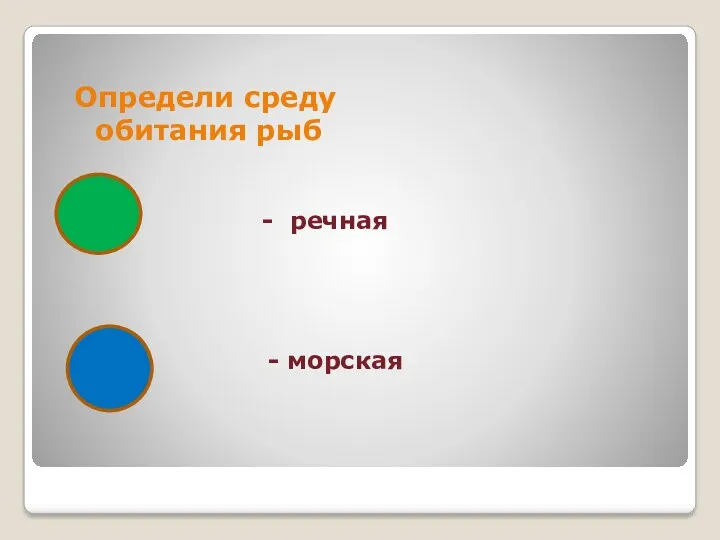 Определи среду обитания рыб

- речная

- морская